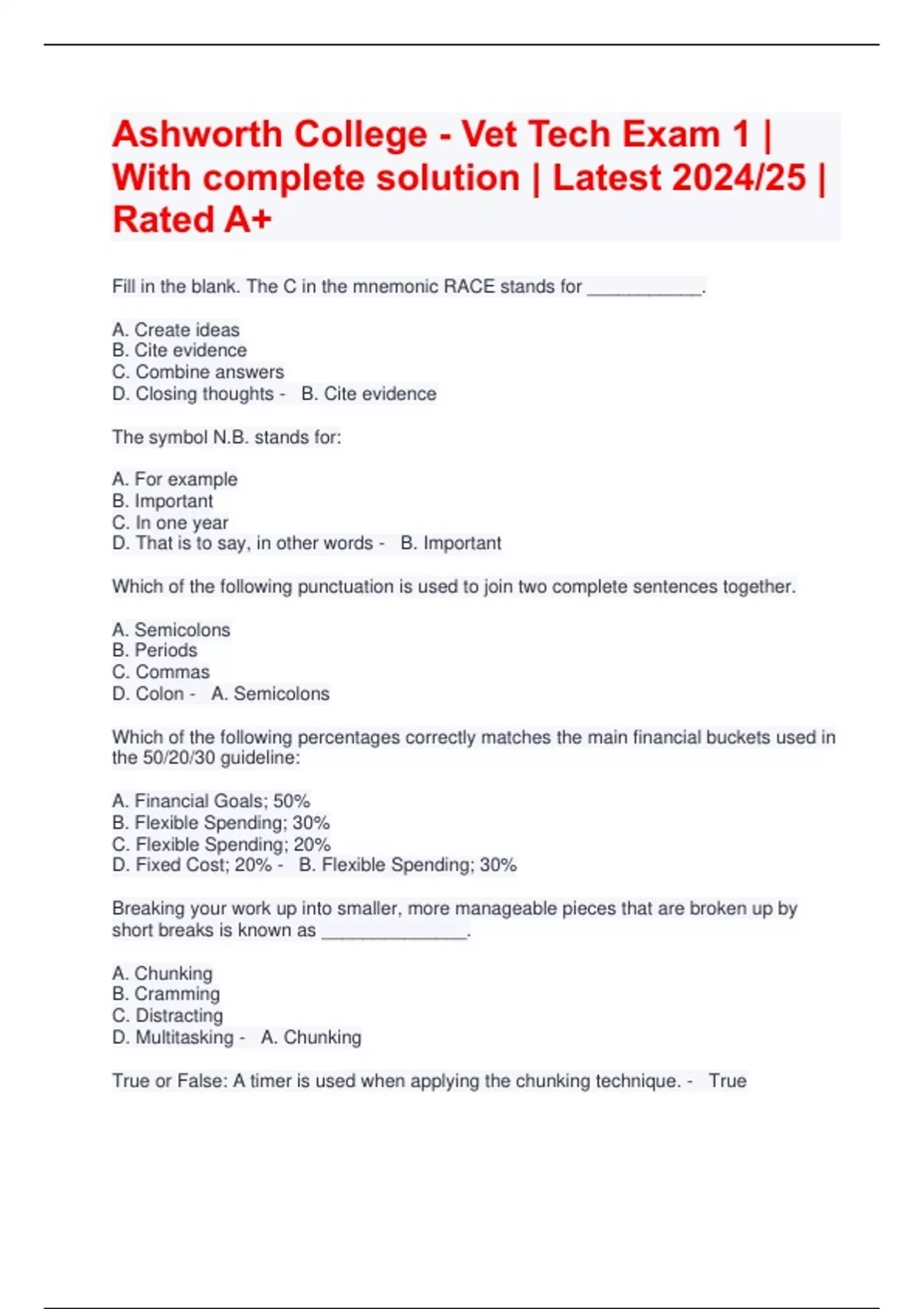 Ashworth College - Vet Tech Exam 1 | With complete solution | Latest 2024/25 | Rated A+

Fill in the blank. The C in the mnemonic RACE stands for ___________.

A. Create ideas
B. Cite evidence
C. Combine answers
D. Closing thoughts - B. Cite evidence

The symbol N.B. stands for:

A. For example
B. Important
C. In one year
D. That is to say, in other words - B. Important

Which of the following punctuation is used to join two complete sentences together.

A. Semicolons
B. Periods
C. Commas
D. Colon - A. Semicolons

Which of the following percentages correctly matches the main financial buckets used in the 50/20/30 guideline:

A. Financial Goals; 50%
B. Flexible Spending; 30%
C. Flexible Spending; 20%
D. Fixed Cost; 20% - B. Flexible Spending; 30%

Breaking your work up into smaller, more manageable pieces that are broken up by short breaks is known as ______________.

A. Chunking
B. Cramming
C. Distracting
D. Multitasking - A. Chunking

True or False: A timer is used when applying the chunking technique. - True